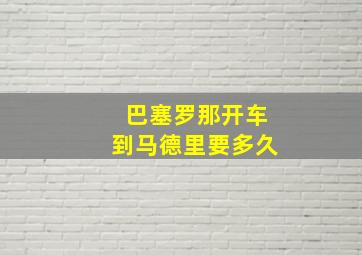 巴塞罗那开车
到马德里要多久